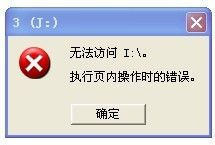 3 (J:)

无法访问 I:\。

执行页内操作时的错误。

确定